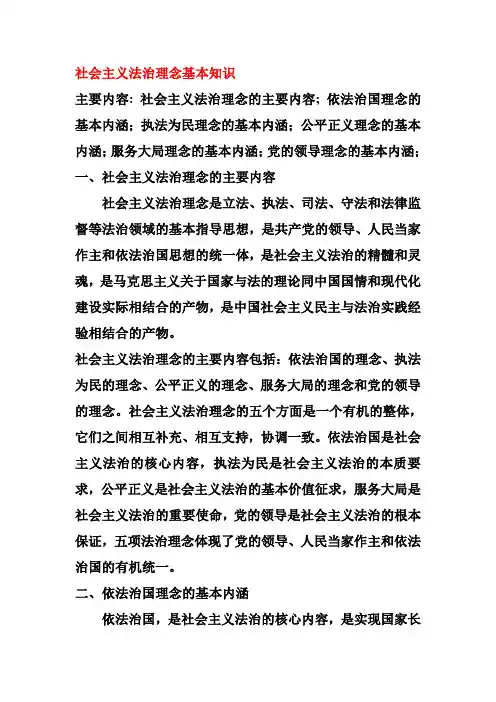 社会主义法治理念基本知识

主要内容：社会主义法治理念的主要内容；依法治国理念的基本内涵；执法为民理念的基本内涵；公平正义理念的基本内涵；服务大局理念的基本内涵；党的领导理念的基本内涵；

一、社会主义法治理念的主要内容

社会主义法治理念是立法、执法、司法、守法和法律监督等法治领域的基本指导思想，是共产党的领导、人民当家作主和依法治国思想的统一体，是社会主义法治的精髓和灵魂，是马克思主义关于国家与法的理论同中国国情和现代化建设实际相结合的产物，是中国社会主义民主与法治实践经验相结合的产物。

社会主义法治理念的主要内容包括：依法治国的理念、执法为民的理念、公平正义的理念、服务大局的理念和党的领导的理念。社会主义法治理念的五个方面是一个有机的整体，它们之间相互补充、相互支持，协调一致。依法治国是社会主义法治的核心内容，执法为民是社会主义法治的本质要求，公平正义是社会主义法治的基本价值征求，服务大局是社会主义法治的重要使命，党的领导是社会主义法治的根本保证，五项法治理念体现了党的领导、人民当家作主和依法治国的有机统一。

二、依法治国理念的基本内涵

依法治国，是社会主义法治的核心内容，是实现国家长